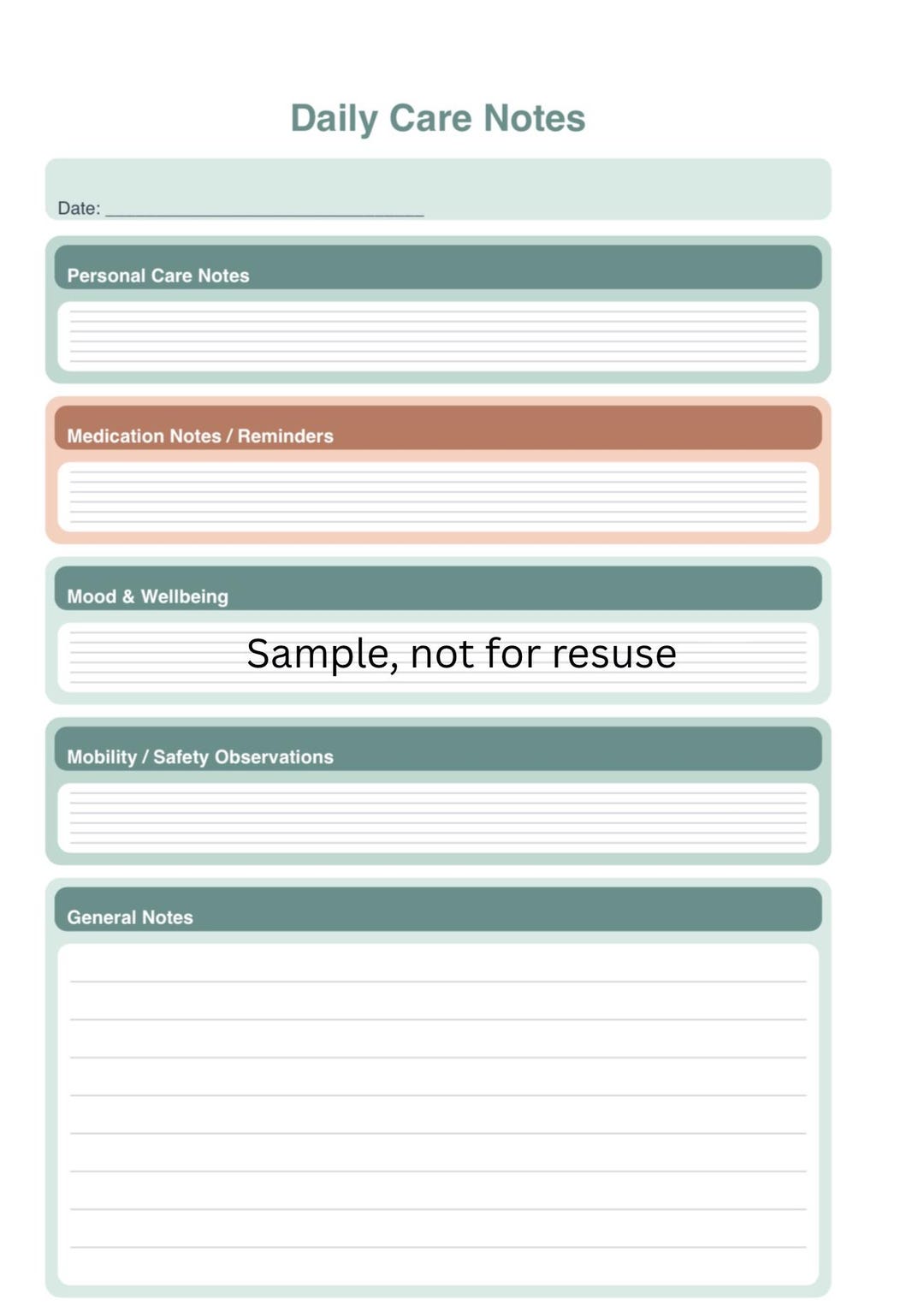 Daily Care Notes

Date: ______________________________

Personal Care Notes

Medication Notes / Reminders

Mood & Wellbeing

Sample, not for resuse

Mobility / Safety Observations

General Notes